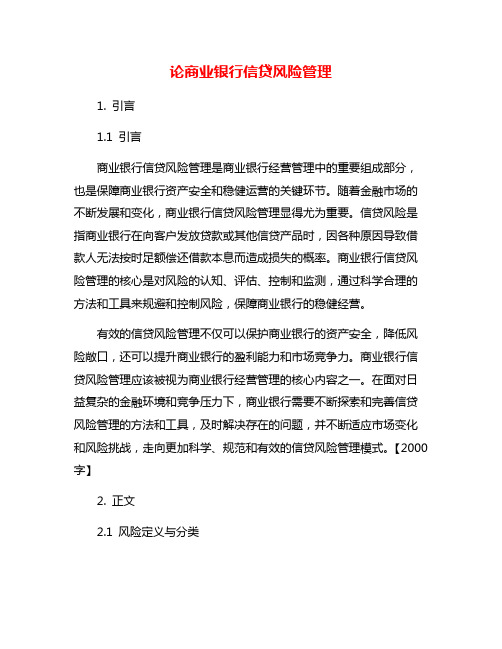 论商业银行信贷风险管理

1. 引言

1.1 引言

商业银行信贷风险管理是商业银行经营管理中的重要组成部分，也是保障商业银行资产安全和稳健运营的关键环节。随着金融市场的不断发展和变化，商业银行信贷风险管理显得尤为重要。信贷风险是指商业银行在向客户发放贷款或其他信贷产品时，因各种原因导致借款人无法按时足额偿还借款本息而造成损失的概率。商业银行信贷风险管理的核心是对风险的认知、评估、控制和监测，通过科学合理的方法和工具来规避和控制风险，保障商业银行的稳健经营。

有效的信贷风险管理不仅可以保护商业银行的资产安全，降低风险敞口，还可以提升商业银行的盈利能力和市场竞争力。商业银行信贷风险管理应该被视为商业银行经营管理的核心内容之一。在面对日益复杂的金融环境和竞争压力下，商业银行需要不断探索和完善信贷风险管理的方法和工具，及时解决存在的问题，并不断适应市场变化和风险挑战，走向更加科学、规范和有效的信贷风险管理模式。【2000字】

2. 正文

2.1 风险定义与分类